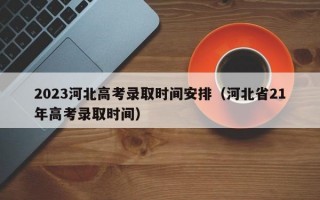 2023河北高考录取时间安排（河北省21年高考录取时间）